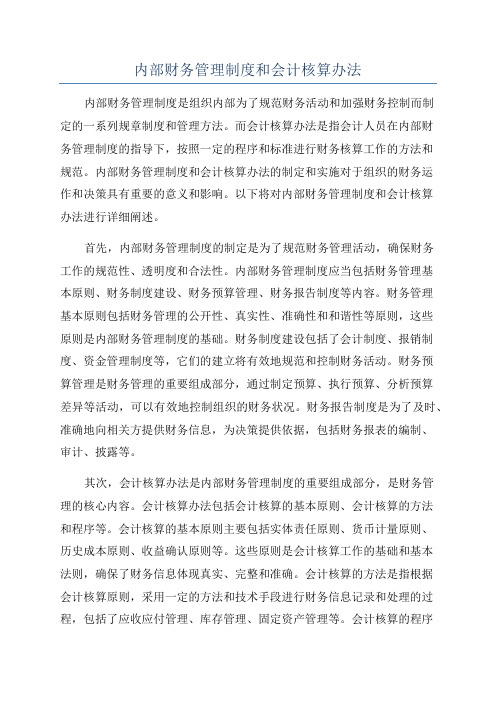 内部财务管理制度和会计核算办法

内部财务管理制度是组织内部为了规范财务活动和加强财务控制而制定的一系列规章制度和管理方法。而会计核算办法是指会计人员在内部财务管理制度的指导下，按照一定的程序和标准进行财务核算工作的方法和规范。内部财务管理制度和会计核算办法的制定和实施对于组织的财务运作和决策具有重要的意义和影响。以下将对内部财务管理制度和会计核算办法进行详细阐述。

首先，内部财务管理制度的制定是为了规范财务管理活动，确保财务工作的规范性、透明度和合法性。内部财务管理制度应当包括财务管理基本原则、财务制度建设、财务预算管理、财务报告制度等内容。财务管理基本原则包括财务管理的公开性、真实性、准确性和和谐性等原则，这些原则是内部财务管理制度的基础。财务制度建设包括了会计制度、报销制度、资金管理制度等，它们的建立将有效地规范和控制财务活动。财务预算管理是财务管理的重要组成部分，通过制定预算、执行预算、分析预算差异等活动，可以有效地控制组织的财务状况。财务报告制度是为了及时、准确地向相关方提供财务信息，为决策提供依据，包括财务报表的编制、审计、披露等。

其次，会计核算办法是内部财务管理制度的重要组成部分，是财务管理的核心内容。会计核算办法包括会计核算的基本原则、会计核算的方法和程序等。会计核算的基本原则主要包括实体责任原则、货币计量原则、历史成本原则、收益确认原则等。这些原则是会计核算工作的基础和基本法则，确保了财务信息体现真实、完整和准确。会计核算的方法是指根据会计核算原则，采用一定的方法和技术手段进行财务信息记录和处理的过程，包括了应收应付管理、库存管理、固定资产管理等。会计核算的程序